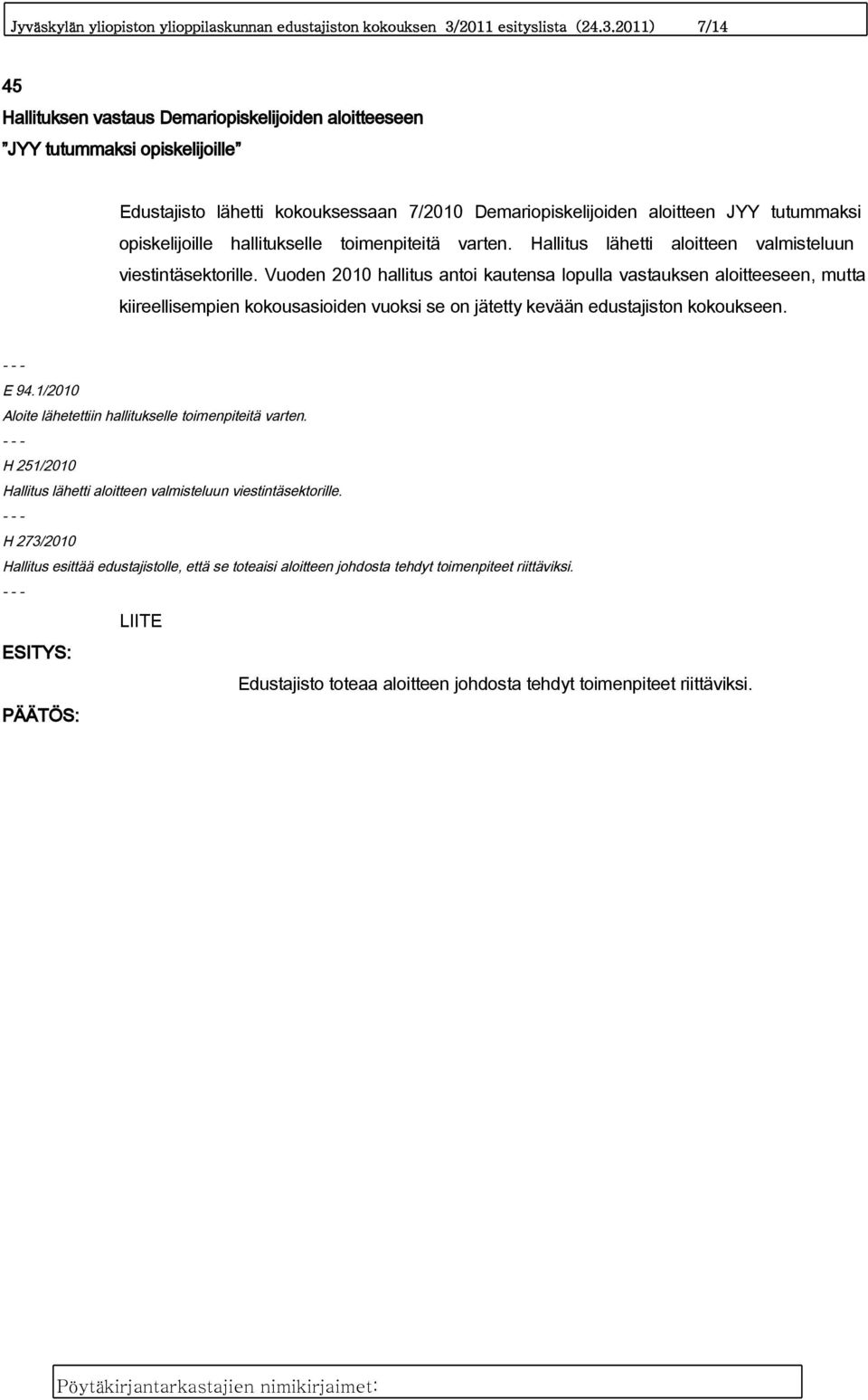 Jyväskylän yliopiston ylioppilaskunnan edustajiston kokouksen 3/2011 esityslista (24.3.2011) 7/14

45

Hallituksen vastaus Demariopiskelijoiden aloitteeseen

"JYY tutummaksi opiskelijoille"

Edustajisto lähetti kokouksessaan 7/2010 Demariopiskelijoiden aloitteen JYY tutummaksi opiskelijoille hallitukselle toimenpiteitä varten. Hallitus lähetti aloitteen valmisteluun viestintäsektorille. Vuoden 2010 hallitus antoi kautensa lopulla vastauksen aloitteeseen, mutta kiireellisempien kokousasioiden vuoksi se on jätetty kevään edustajiston kokoukseen.

- - -

E 94.1/2010

Aloite lähetettiin hallitukselle toimenpiteitä varten.

- - -

H 251/2010

Hallitus lähetti aloitteen valmisteluun viestintäsektorille.

- - -

H 273/2010

Hallitus esittää edustajistolle, että se toteaisi aloitteen johdosta tehdyt toimenpiteet riittäviksi.

- - -

LIITE

ESITYS:

Edustajisto toteaa aloitteen johdosta tehdyt toimenpiteet riittäviksi.

PÄÄTÖS:

Pöytäkirjantarkastajien nimikirjaimet: